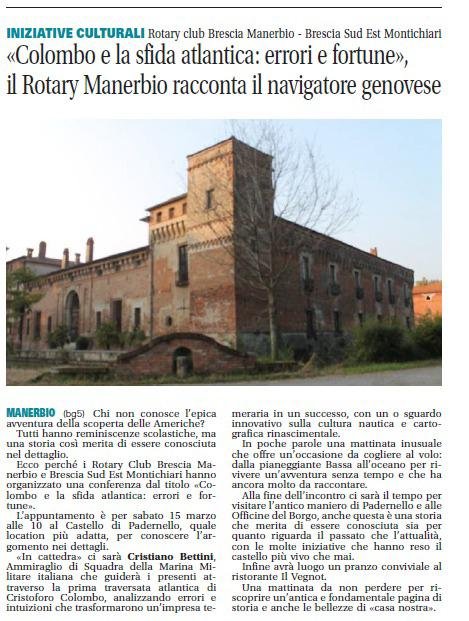 INIZIATIVE CULTURALI Rotary club Brescia Manerbio - Brescia Sud Est Montichiari

«Colombo e la sfida atlantica: errori e fortune», il Rotary Manerbio racconta il navigatore genovese

MANERBIO (bg5) Chi non conosce l'epica avventura della scoperta delle Americhe?

Tutti hanno reminiscenze scolastiche, ma una storia così merita di essere conosciuta nel dettaglio.

Ecco perché i Rotary Club Brescia Manerbio e Brescia Sud Est Montichiari hanno organizzato una conferenza dal titolo «Colombo e la sfida atlantica: errori e fortune».

L'appuntamento è per sabato 15 marzo alle 10 al Castello di Padernello, quale location più adatta, per conoscere l'argomento nei dettagli.

«In cattedra» ci sarà Cristiano Bettini, Ammiraglio di Squadra della Marina Militare italiana che guiderà i presenti attraverso la prima traversata atlantica di Cristoforo Colombo, analizzando errori e intuizioni che trasformarono un'impresa temeraria in un successo, con un o sguardo innovativo sulla cultura nautica e cartografica rinascimentale.

In poche parole una mattinata inusuale che offre un'occasione da cogliere al volo: dalla pianeggiante Bassa all'oceano per rivivere un'avventura senza tempo e che ha ancora molto da raccontare.

Alla fine dell'incontro ci sarà il tempo per visitare l'antico maniero di Padernello e alle Officine del Borgo, anche questa è una storia che merita di essere conosciuta sia per quanto riguarda il passato che l'attualità, con le molte iniziative che hanno reso il castello più vivo che mai.

Infine avrà luogo un pranzo conviviale al ristorante Il Vegnot.

Una mattinata da non perdere per riscoprire un'antica e fondamentale pagina di storia e anche le bellezze di «casa nostra».